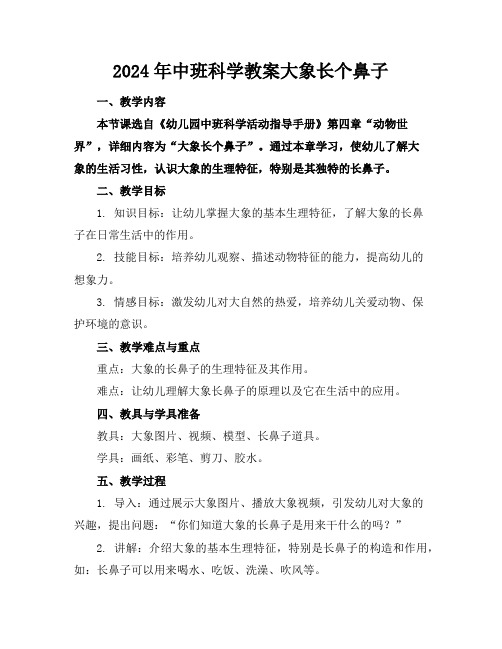 2024年中班科学教案大象长个鼻子

一、教学内容

本节课选自《幼儿园中班科学活动指导手册》第四章“动物世界”，详细内容为“大象长个鼻子”。通过本章学习，使幼儿了解大象的生活习性，认识大象的生理特征，特别是其独特的长鼻子。

二、教学目标

1. 知识目标：让幼儿掌握大象的基本生理特征，了解大象的长鼻子在日常生活中的作用。

2. 技能目标：培养幼儿观察、描述动物特征的能力，提高幼儿的想象力。

3. 情感目标：激发幼儿对大自然的热爱，培养幼儿关爱动物、保护环境的意识。

三、教学难点与重点

重点：大象的长鼻子的生理特征及其作用。

难点：让幼儿理解大象长鼻子的原理以及它在生活中的应用。

四、教具与学具准备

教具：大象图片、视频、模型、长鼻子道具。

学具：画纸、彩笔、剪刀、胶水。

五、教学过程

1. 导入：通过展示大象图片、播放大象视频，引发幼儿对大象的兴趣，提出问题：“你们知道大象的长鼻子是用来干什么的吗？”

2. 讲解：介绍大象的基本生理特征，特别是长鼻子的构造和作用，如：长鼻子可以用来喝水、吃饭、洗澡、吹风等。